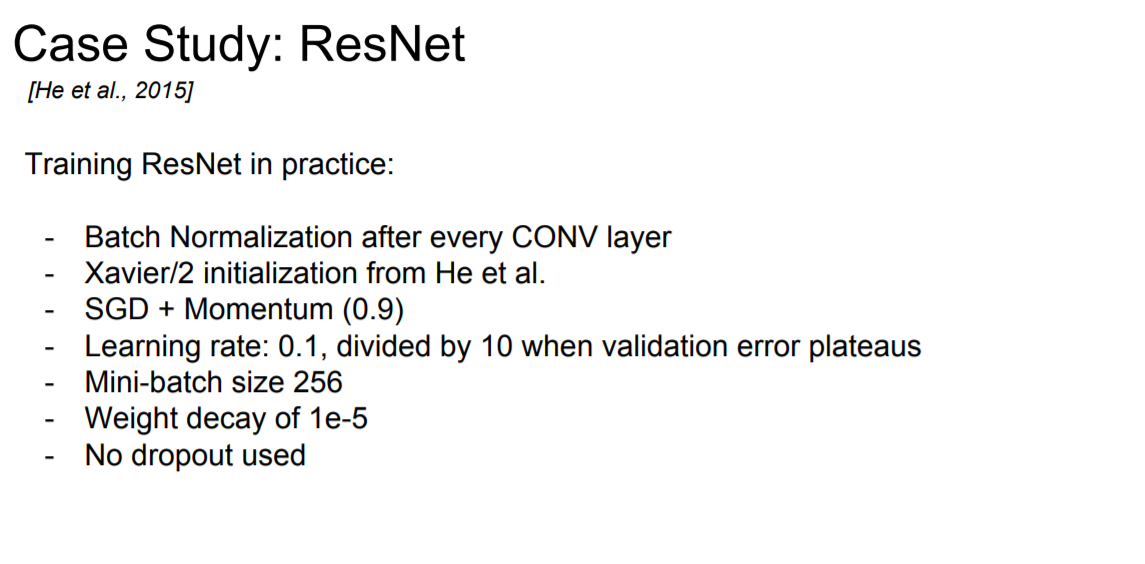 Case Study: ResNet
[He et al., 2015]

Training ResNet in practice:

- Batch Normalization after every CONV layer
- Xavier/2 initialization from He et al.
- SGD + Momentum (0.9)
- Learning rate: 0.1, divided by 10 when validation error plateaus
- Mini-batch size 256
- Weight decay of 1e-5
- No dropout used